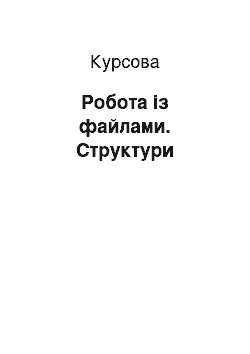 Курсова

Робота із файлами. Структури